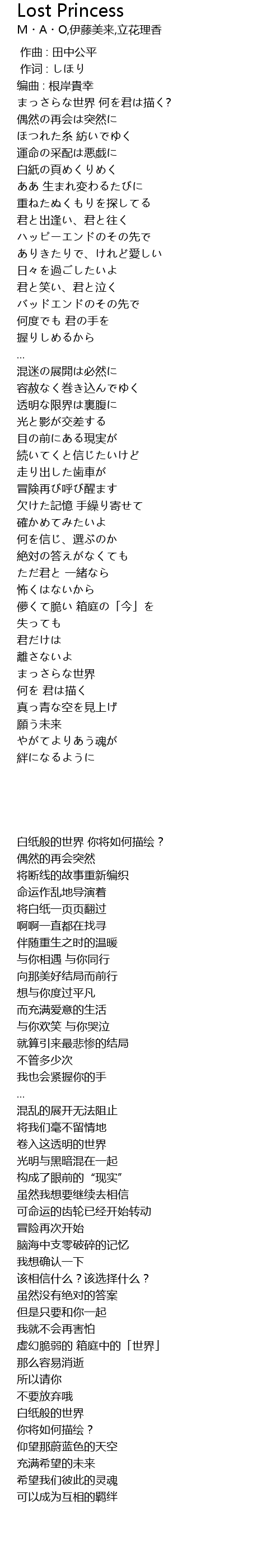 Lost Princess
M・A・O,伊藤美来,立花理香

作曲 : 田中公平
作词 : しほり
编曲 : 根岸貴幸
まっさらな世界 何を君は描く?
偶然の再会は突然に
ほつれた糸 紡いでゆく
運命の采配は悪戯に
白紙の頁めくりめく
ああ 生まれ変わるたびに
重ねたぬくもりを探してる
君と出逢い、君と往く
ハッピーエンドのその先で
ありきたりで、けれど愛しい
日々を過ごしたいよ
君と笑い、君と泣く
バッドエンドのその先で
何度でも 君の手を
握りしめるから
...
混迷の展開は必然に
容赦なく巻き込んでゆく
透明な限界は裏腹に
光と影が交差する
目の前にある現実が
続いてくと信じたいけど
走り出した歯車が
冒険再び呼び醒ます
欠けた記憶 手繰り寄せて
確かめてみたいよ
何を信じ、選ぶのか
絶対の答えがなくても
ただ君と 一緒なら
怖くはないから
儚くて脆い 箱庭の「今」を
失っても
君だけは
離さないよ
まっさらな世界
何を 君は描く
真っ青な空を見上げ
願う未来
やがてよりあう魂が
絆になるように

白纸般的世界 你将如何描绘？
偶然的再会突然
将断线的故事重新编织
命运作乱地导演着
将白纸一页页翻过
啊啊一直都在找寻
伴随重生之时的温暖
与你相遇 与你同行
向那美好结局而前行
想与你度过平凡
而充满爱意的生活
与你欢笑 与你哭泣
就算引来最悲惨的结局
不管多少次
我也会紧握你的手
...
混乱的展开无法阻止
将我们毫不留情地
卷入这透明的世界
光明与黑暗混在一起
构成了眼前的“现实”
虽然我想要继续去相信
可命运的齿轮已经开始转动
冒险再次开始
脑海中支零破碎的记忆
我想确认一下
该相信什么？该选择什么？
虽然没有绝对的答案
但是只要和你一起
我就不会再害怕
虚幻脆弱的 箱庭中的「世界」
那么容易消逝
所以请你
不要放弃哦
白纸般的世界
你将如何描绘？
仰望那蔚蓝色的天空
充满希望的未来
希望我们彼此的灵魂
可以成为互相的羁绊